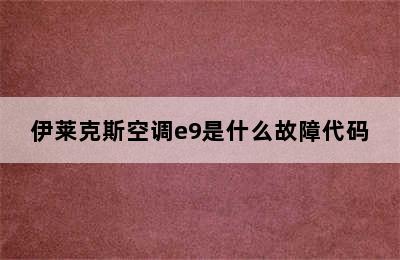 伊莱克斯空调e9是什么故障代码